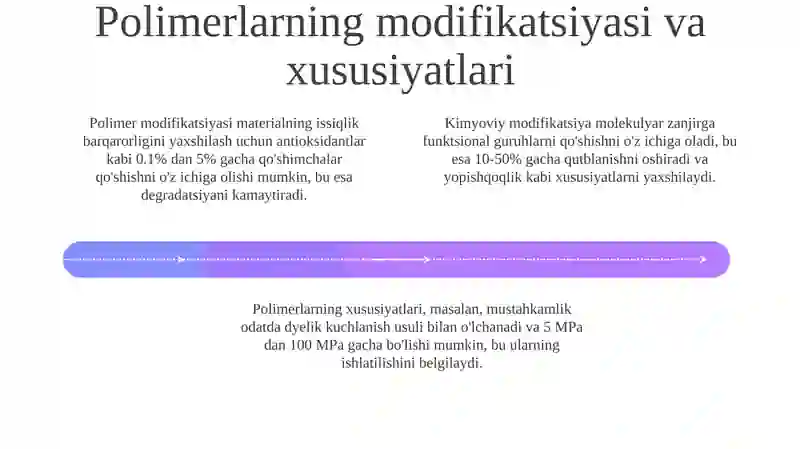 Polimerlarning modifikatsiyasi va xususiyatlari

Polimer modifikatsiyasi materialning issiqlik barqarorligini yaxshilash uchun antioksidantlar kabi 0.1% dan 5% gacha qo'shimchalar qo'shishni o'z ichiga olishi mumkin, bu esa degradatsiyani kamaytiradi.

Kimyoviy modifikatsiya molekulyar zanjirga funktsional guruhlarni qo'shishni o'z ichiga oladi, bu esa 10-50% gacha qutblanishni oshiradi va yopishqoqlik kabi xususiyatlarni yaxshilaydi.

Polimerlarning xususiyatlari, masalan, mustahkamlik odatda dyelik kuchlanish usuli bilan o'lchanadi va 5 MPa dan 100 MPa gacha bo'lishi mumkin, bu ularning ishlatilishini belgilaydi.